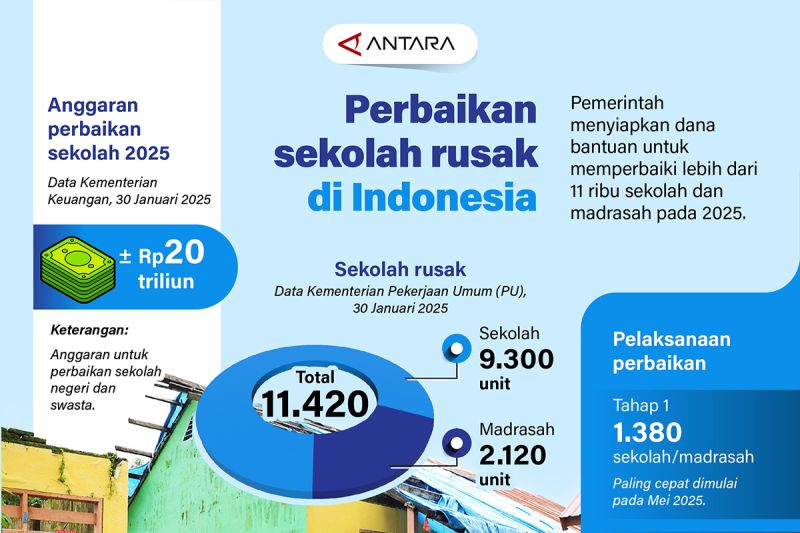 ANTARA

Anggaran perbaikan sekolah 2025

Data Kementerian Keuangan, 30 Januari 2025

± Rp20 triliun

Keterangan:

Anggaran untuk perbaikan sekolah negeri dan swasta.

Perbaikan sekolah rusak di Indonesia

Pemerintah menyiapkan dana bantuan untuk memperbaiki lebih dari 11 ribu sekolah dan madrasah pada 2025.

Sekolah rusak

Data Kementerian Pekerjaan Umum (PU), 30 Januari 2025

Total 11.420

Sekolah 9.300 unit

Madrasah 2.120 unit

Pelaksanaan perbaikan

Tahap 1

1.380 sekolah/madrasah

Paling cepat dimulai pada Mei 2025.